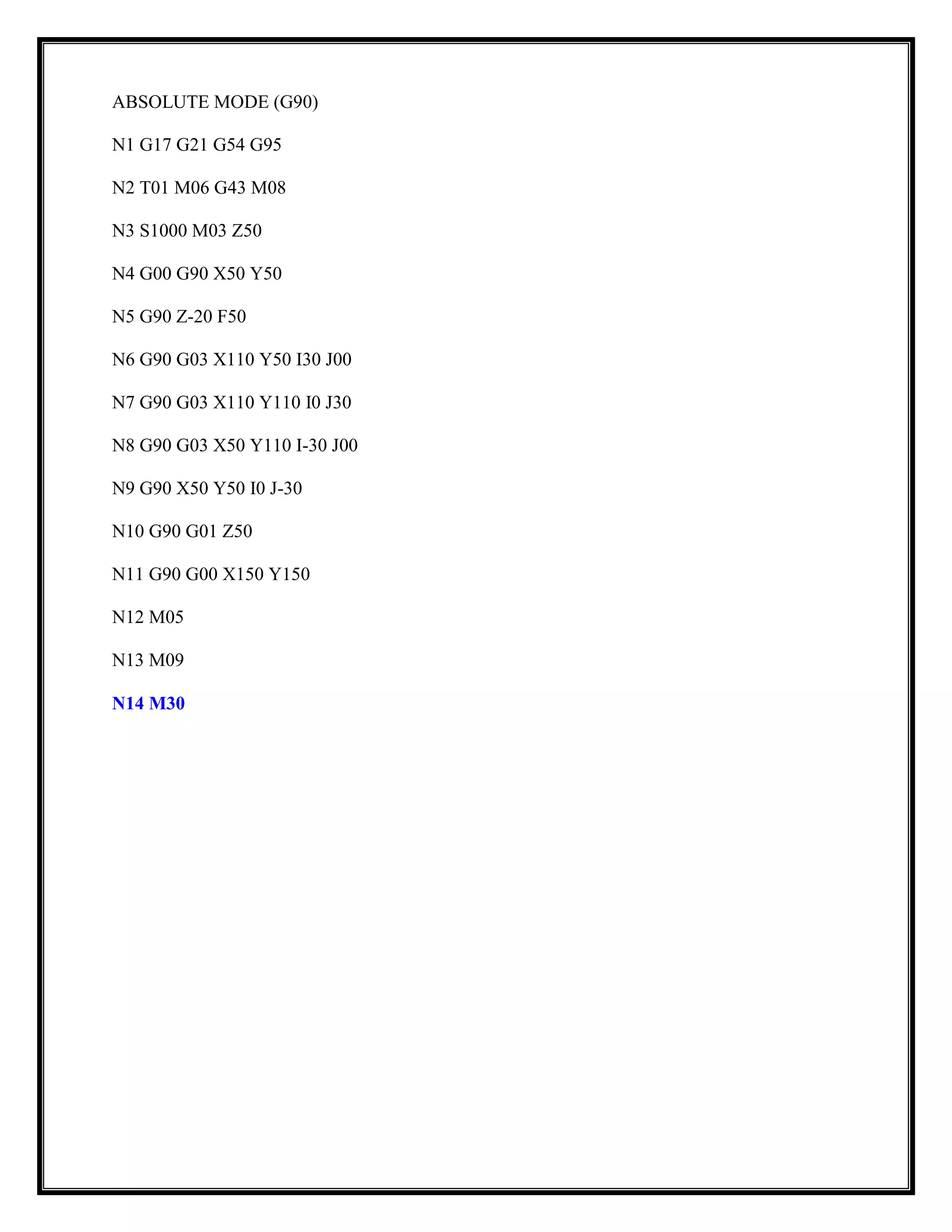 ABSOLUTE MODE (G90)

N1 G17 G21 G54 G95

N2 T01 M06 G43 M08

N3 S1000 M03 Z50

N4 G00 G90 X50 Y50

N5 G90 Z-20 F50

N6 G90 G03 X110 Y50 I30 J00

N7 G90 G03 X110 Y110 I0 J30

N8 G90 G03 X50 Y110 I-30 J00

N9 G90 X50 Y50 I0 J-30

N10 G90 G01 Z50

N11 G90 G00 X150 Y150

N12 M05

N13 M09

N14 M30